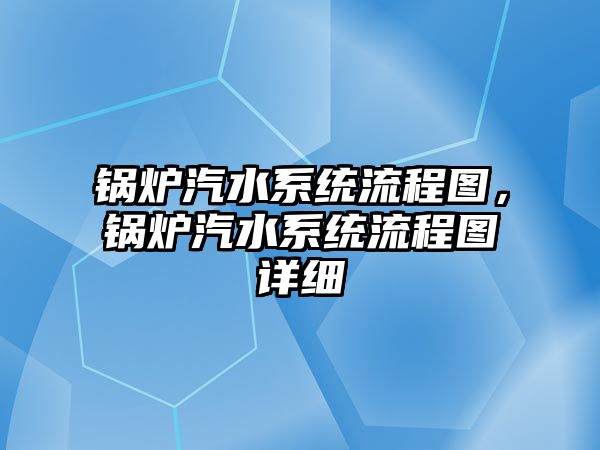 锅炉汽水系统流程图，锅炉汽水系统流程图详细